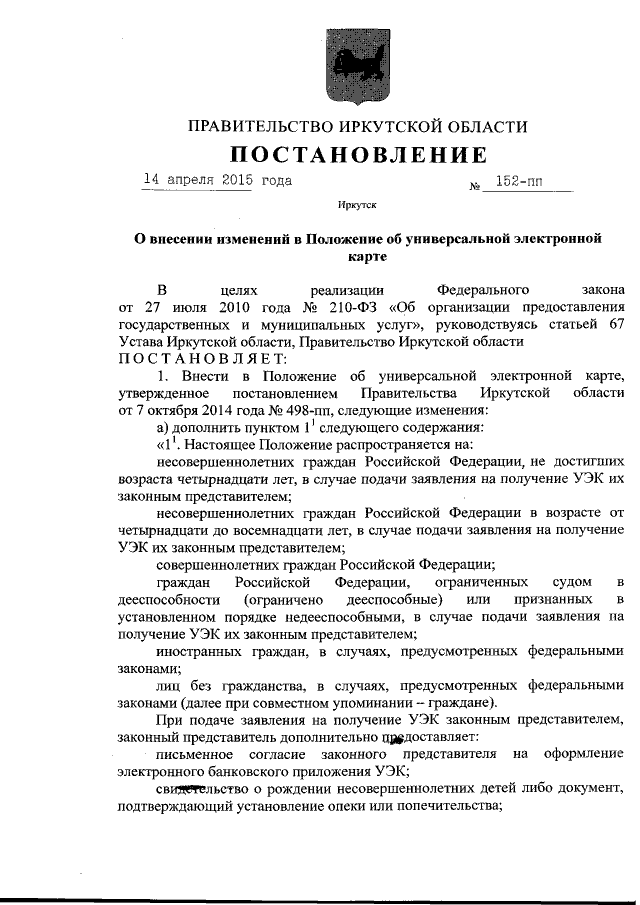 ПРАВИТЕЛЬСТВО ИРКУТСКОЙ ОБЛАСТИ

ПОСТАНОВЛЕНИЕ

14 апреля 2015 года № 152-пп

Иркутск

О внесении изменений в Положение об универсальной электронной карте

В целях реализации Федерального закона от 27 июля 2010 года № 210-ФЗ «Об организации предоставления государственных и муниципальных услуг», руководствуясь статьей 67 Устава Иркутской области, Правительство Иркутской области ПОСТАНОВЛЯЕТ:

1. Внести в Положение об универсальной электронной карте, утвержденное постановлением Правительства Иркутской области от 7 октября 2014 года № 498-пп, следующие изменения:

а) дополнить пунктом $1^1$ следующего содержания:

«$1^1$. Настоящее Положение распространяется на:

несовершеннолетних граждан Российской Федерации, не достигших возраста четырнадцати лет, в случае подачи заявления на получение УЭК их законным представителем;

несовершеннолетних граждан Российской Федерации в возрасте от четырнадцати до восемнадцати лет, в случае подачи заявления на получение УЭК их законным представителем;

совершеннолетних граждан Российской Федерации;

граждан Российской Федерации, ограниченных судом в дееспособности (ограничено дееспособные) или признанных в установленном порядке недееспособными, в случае подачи заявления на получение УЭК их законным представителем;

иностранных граждан, в случаях, предусмотренных федеральными законами;

лиц без гражданства, в случаях, предусмотренных федеральными законами (далее при совместном упоминании – граждане).

При подаче заявления на получение УЭК законным представителем, законный представитель дополнительно предоставляет:

письменное согласие законного представителя на оформление электронного банковского приложения УЭК;

свидетельство о рождении несовершеннолетних детей либо документ, подтверждающий установление опеки или попечительства;